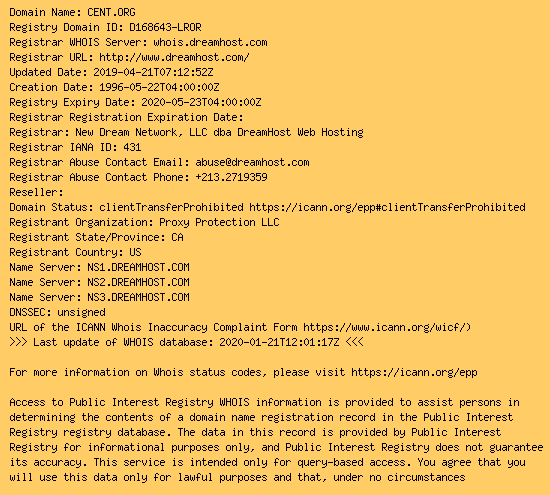 Domain Name: CENT.ORG
Registry Domain ID: D168643-LROR
Registrar WHOIS Server: whois.dreamhost.com
Registrar URL: http://www.dreamhost.com/
Updated Date: 2019-04-21T07:12:52Z
Creation Date: 1996-05-22T04:00:00Z
Registry Expiry Date: 2020-05-23T04:00:00Z
Registrar Registration Expiration Date:
Registrar: New Dream Network, LLC dba DreamHost Web Hosting
Registrar IANA ID: 431
Registrar Abuse Contact Email: abuse@dreamhost.com
Registrar Abuse Contact Phone: +213.2719359
Reseller:
Domain Status: clientTransferProhibited https://icann.org/epp#clientTransferProhibited
Registrant Organization: Proxy Protection LLC
Registrant State/Province: CA
Registrant Country: US
Name Server: NS1.DREAMHOST.COM
Name Server: NS2.DREAMHOST.COM
Name Server: NS3.DREAMHOST.COM
DNSSEC: unsigned
URL of the ICANN Whois Inaccuracy Complaint Form https://www.icann.org/wicf/)
>>> Last update of WHOIS database: 2020-01-21T12:01:17Z <<<

For more information on Whois status codes, please visit https://icann.org/epp

Access to Public Interest Registry WHOIS information is provided to assist persons in determining the contents of a domain name registration record in the Public Interest Registry registry database. The data in this record is provided by Public Interest Registry for informational purposes only, and Public Interest Registry does not guarantee its accuracy. This service is intended only for query-based access. You agree that you will use this data only for lawful purposes and that, under no circumstances